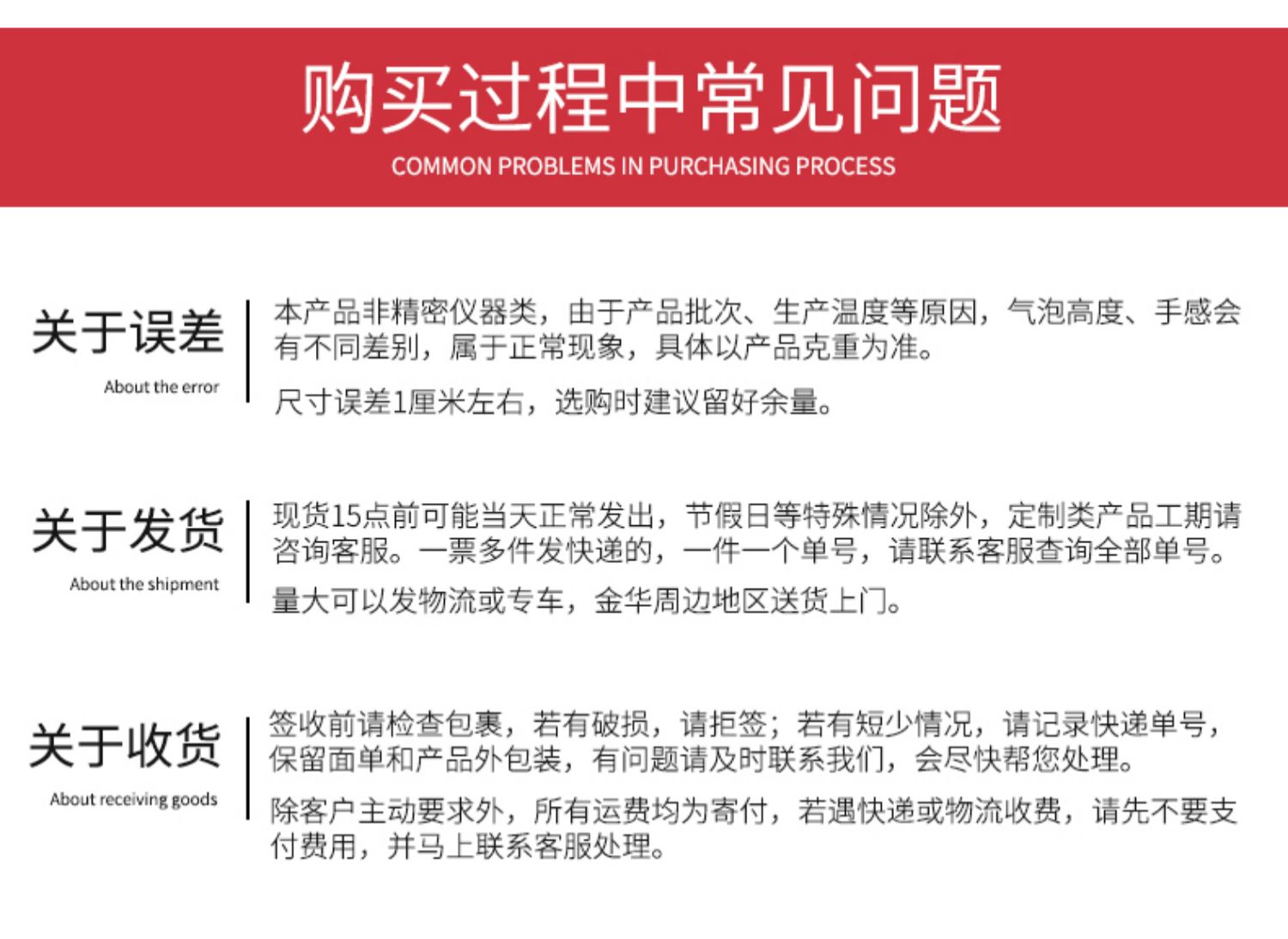 购买过程中常见问题

COMMON PROBLEMS IN PURCHASING PROCESS

关于误差

About the error

本产品非精密仪器类，由于产品批次、生产温度等原因，气泡高度、手感会有不同差别，属于正常现象，具体以产品克重为准。

尺寸误差1厘米左右，选购时建议留好余量。

关于发货

About the shipment

现货15点前可能当天正常发出，节假日等特殊情况除外，定制类产品工期请咨询客服。一票多件发快递的，一件一个单号，请联系客服查询全部单号。

量大可以发物流或专车，金华周边地区送货上门。

关于收货

About receiving goods

签收前请检查包裹，若有破损，请拒签；若有短少情况，请记录快递单号，保留面单和产品外包装，有问题请及时联系我们，会尽快帮您处理。

除客户主动要求外，所有运费均为寄付，若遇快递或物流收费，请先不要支付费用，并马上联系客服处理。